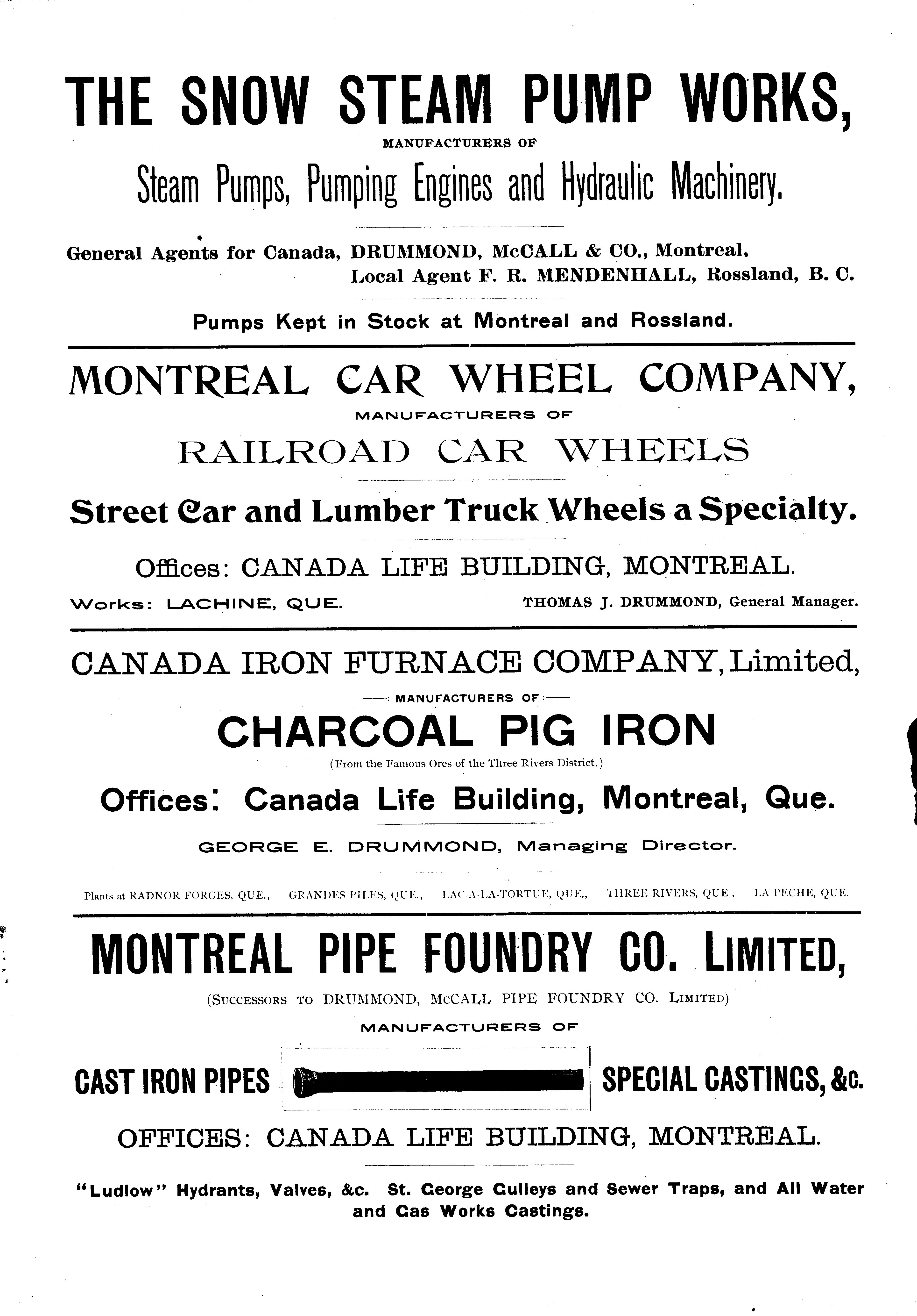 THE SNOW STEAM PUMP WORKS,

MANUFACTURERS OF

Steam Pumps, Pumping Engines and Hydraulic Machinery.

General Agents for Canada, DRUMMOND, McCALL & CO., Montreal,
Local Agent F. R. MENDENHALL, Rossland, B. C.

Pumps Kept in Stock at Montreal and Rossland.

MONTREAL CAR WHEEL COMPANY,

MANUFACTURERS OF

RAILROAD CAR WHEELS

Street Car and Lumber Truck Wheels a Specialty.

Offices: CANADA LIFE BUILDING, MONTREAL.

Works: LACHINE, QUE.

THOMAS J. DRUMMOND, General Manager.

CANADA IRON FURNACE COMPANY, Limited,

MANUFACTURERS OF

CHARCOAL PIG IRON

(From the Famous Ores of the Three Rivers District.)

Offices: Canada Life Building, Montreal, Que.

GEORGE E. DRUMMOND, Managing Director.

Plants at RADNOR FORGES, QUE., GRANDES PILES, QUE., LAC-A-LA-TORTUE, QUE., THREE RIVERS, QUE, LA PECHE, QUE.

MONTREAL PIPE FOUNDRY CO. LIMITED,

(SUCCESSORS TO DRUMMOND, McCALL PIPE FOUNDRY CO. LIMITED)

MANUFACTURERS OF

CAST IRON PIPES

SPECIAL CASTINGS, &c.

OFFICES: CANADA LIFE BUILDING, MONTREAL.

"Ludlow" Hydrants, Valves, &c. St. George Gulleys and Sewer Traps, and All Water and Gas Works Castings.